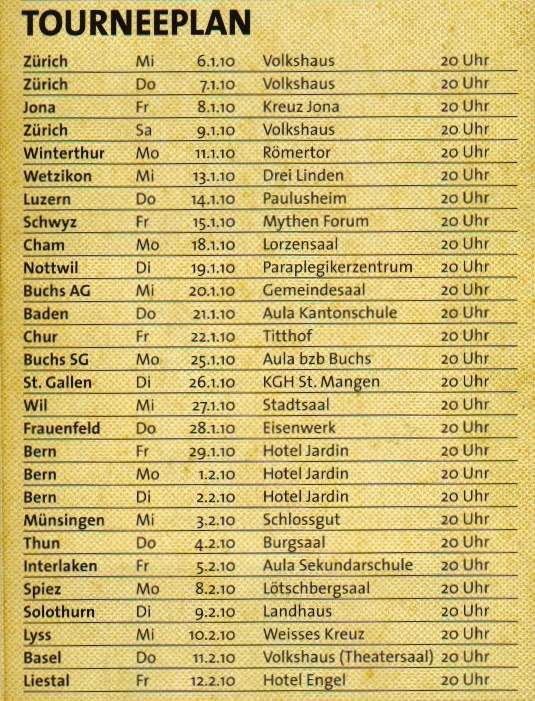 TOURNEEPLAN

| Zürich | Mi | 6.1.10 | Volkshaus | 20 Uhr |
|---|---|---|---|---|
| Zürich | Do | 7.1.10 | Volkshaus | 20 Uhr |
| Jona | Fr | 8.1.10 | Kreuz Jona | 20 Uhr |
| Zürich | Sa | 9.1.10 | Volkshaus | 20 Uhr |
| Winterthur | Mo | 11.1.10 | Römertor | 20 Uhr |
| Wetzikon | Mi | 13.1.10 | Drei Linden | 20 Uhr |
| Luzern | Do | 14.1.10 | Paulusheim | 20 Uhr |
| Schwyz | Fr | 15.1.10 | Mythen Forum | 20 Uhr |
| Cham | Mo | 18.1.10 | Lorzensaal | 20 Uhr |
| Nottwil | Di | 19.1.10 | Paraplegikerzentrum | 20 Uhr |
| Buchs AG | Mi | 20.1.10 | Gemeindesaal | 20 Uhr |
| Baden | Do | 21.1.10 | Aula Kantonschule | 20 Uhr |
| Chur | Fr | 22.1.10 | Titthof | 20 Uhr |
| Buchs SG | Mo | 25.1.10 | Aula bzb Buchs | 20 Uhr |
| St. Gallen | Di | 26.1.10 | KGH St. Mangen | 20 Uhr |
| Wil | Mi | 27.1.10 | Stadtsaal | 20 Uhr |
| Frauenfeld | Do | 28.1.10 | Eisenwerk | 20 Uhr |
| Bern | Fr | 29.1.10 | Hotel Jardin | 20 Uhr |
| Bern | Mo | 1.2.10 | Hotel Jardin | 20 Uhr |
| Bern | Di | 2.2.10 | Hotel Jardin | 20 Uhr |
| Münsingen | Mi | 3.2.10 | Schlossgut | 20 Uhr |
| Thun | Do | 4.2.10 | Burgsaal | 20 Uhr |
| Interlaken | Fr | 5.2.10 | Aula Sekundarschule | 20 Uhr |
| Spiez | Mo | 8.2.10 | Lötschbergsaal | 20 Uhr |
| Solothurn | Di | 9.2.10 | Landhaus | 20 Uhr |
| Lyss | Mi | 10.2.10 | Weisses Kreuz | 20 Uhr |
| Basel | Do | 11.2.10 | Volkshaus (Theatersaal) | 20 Uhr |
| Liestal | Fr | 12.2.10 | Hotel Engel | 20 Uhr |